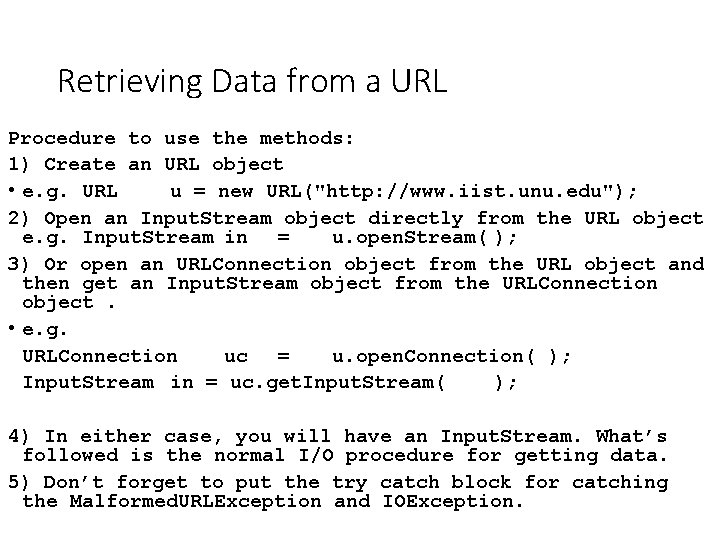 Retrieving Data from a URL

Procedure to use the methods:

1) Create an URL object

• e.g. URL u = new URL("http://www.iist.unu.edu");

2) Open an InputStream object directly from the URL object e.g. InputStream in = u.openStream( );

3) Or open an URLConnection object from the URL object and then get an InputStream object from the URLConnection object .

• e.g.
URLConnection uc = u.openConnection( );
InputStream in = uc.getInputStream( );

4) In either case, you will have an InputStream. What's followed is the normal I/O procedure for getting data.

5) Don't forget to put the try catch block for catching the MalformedURLException and IOException.